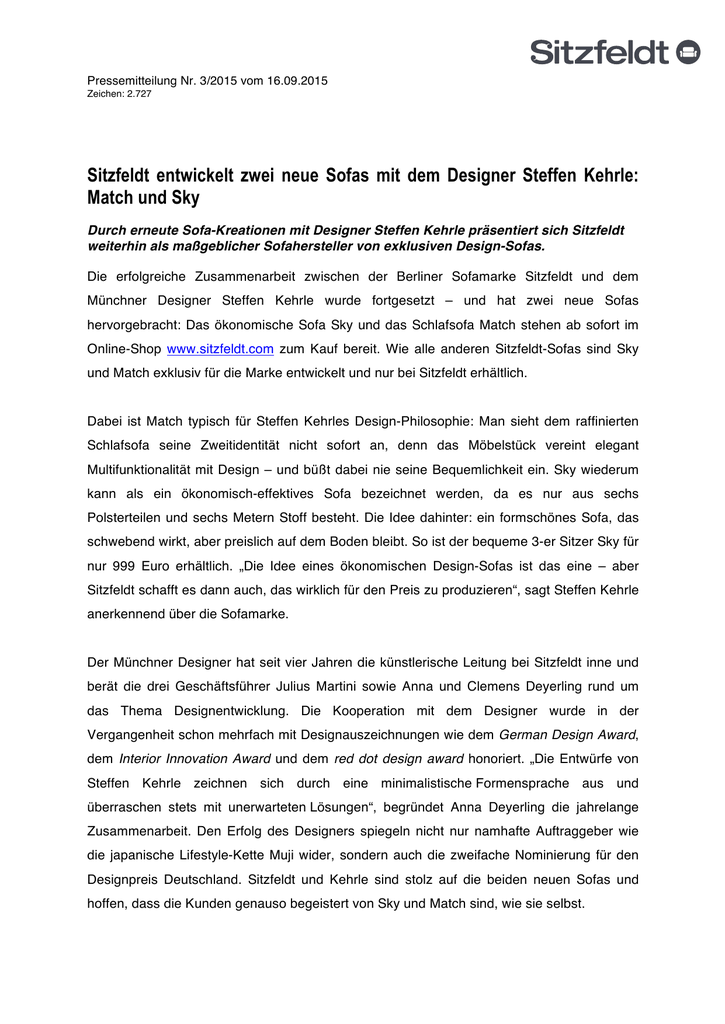 Sitzfeldt

Pressemitteilung Nr. 3/2015 vom 16.09.2015
Zeichen: 2.727

Sitzfeldt entwickelt zwei neue Sofas mit dem Designer Steffen Kehrle: Match und Sky

Durch erneute Sofa-Kreationen mit Designer Steffen Kehrle präsentiert sich Sitzfeldt weiterhin als maßgeblicher Sofahersteller von exklusiven Design-Sofas.

Die erfolgreiche Zusammenarbeit zwischen der Berliner Sofamarke Sitzfeldt und dem Münchner Designer Steffen Kehrle wurde fortgesetzt – und hat zwei neue Sofas hervorgebracht: Das ökonomische Sofa Sky und das Schlafsofa Match stehen ab sofort im Online-Shop www.sitzfeldt.com zum Kauf bereit. Wie alle anderen Sitzfeldt-Sofas sind Sky und Match exklusiv für die Marke entwickelt und nur bei Sitzfeldt erhältlich.

Dabei ist Match typisch für Steffen Kehrles Design-Philosophie: Man sieht dem raffinierten Schlafsofa seine Zweitidentität nicht sofort an, denn das Möbelstück vereint elegant Multifunktionalität mit Design – und büßt dabei nie seine Bequemlichkeit ein. Sky wiederum kann als ein ökonomisch-effektives Sofa bezeichnet werden, da es nur aus sechs Polsterteilen und sechs Metern Stoff besteht. Die Idee dahinter: ein formschönes Sofa, das schwebend wirkt, aber preislich auf dem Boden bleibt. So ist der bequeme 3-er Sitzer Sky für nur 999 Euro erhältlich. „Die Idee eines ökonomischen Design-Sofas ist das eine – aber Sitzfeldt schafft es dann auch, das wirklich für den Preis zu produzieren“, sagt Steffen Kehrle anerkennend über die Sofamarke.

Der Münchner Designer hat seit vier Jahren die künstlerische Leitung bei Sitzfeldt inne und berät die drei Geschäftsführer Julius Martini sowie Anna und Clemens Deyerling rund um das Thema Designentwicklung. Die Kooperation mit dem Designer wurde in der Vergangenheit schon mehrfach mit Designauszeichnungen wie dem German Design Award, dem Interior Innovation Award und dem red dot design award honoriert. „Die Entwürfe von Steffen Kehrle zeichnen sich durch eine minimalistische Formensprache aus und überraschen stets mit unerwarteten Lösungen“, begründet Anna Deyerling die jahrelange Zusammenarbeit. Den Erfolg des Designers spiegeln nicht nur namhafte Auftraggeber wie die japanische Lifestyle-Kette Muji wider, sondern auch die zweifache Nominierung für den Designpreis Deutschland. Sitzfeldt und Kehrle sind stolz auf die beiden neuen Sofas und hoffen, dass die Kunden genauso begeistert von Sky und Match sind, wie sie selbst.